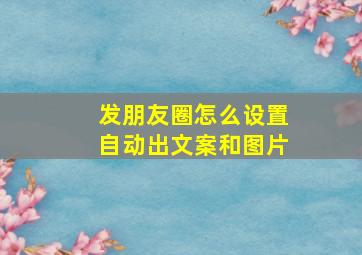 发朋友圈怎么设置自动出文案和图片